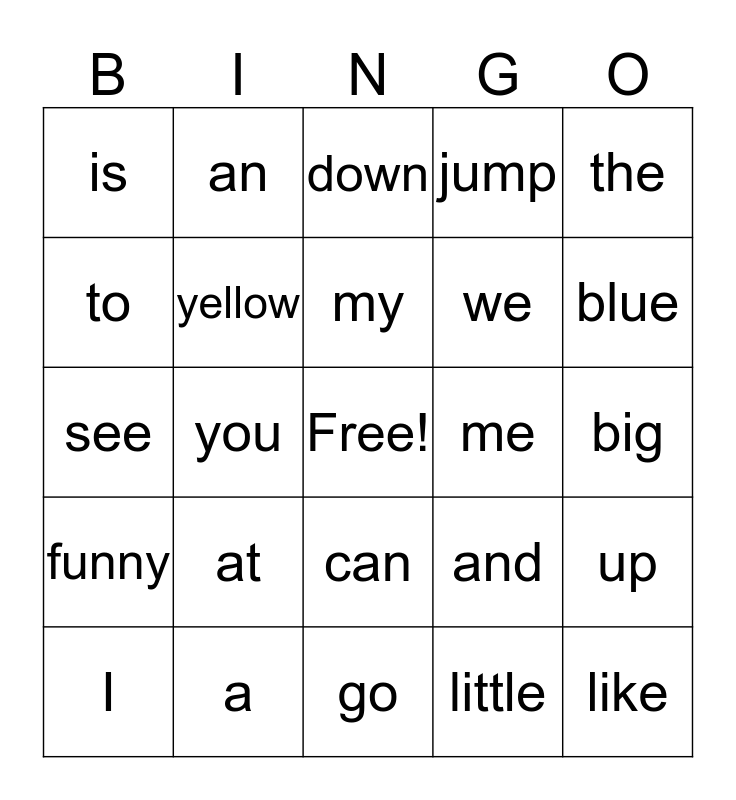 | B | I | N | G | O |
|---|---|---|---|---|
| is | an | down | jump | the |
| to | yellow | my | we | blue |
| see | you | Free! | me | big |
| funny | at | can | and | up |
| I | a | go | little | like |